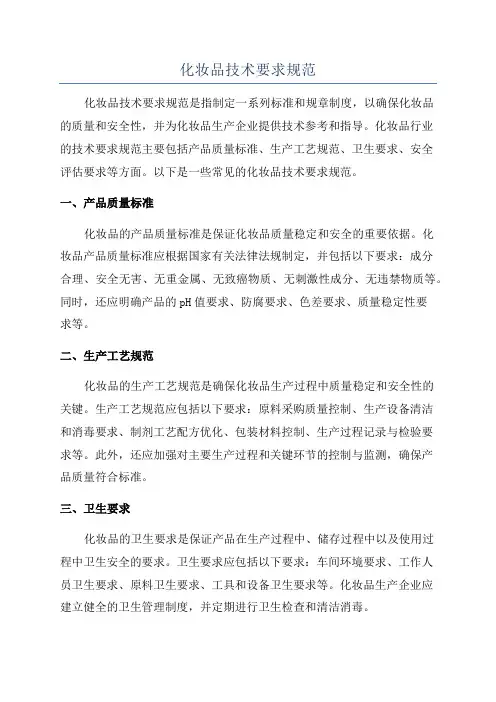 化妆品技术要求规范

化妆品技术要求规范是指制定一系列标准和规章制度，以确保化妆品的质量和安全性，并为化妆品生产企业提供技术参考和指导。化妆品行业的技术要求规范主要包括产品质量标准、生产工艺规范、卫生要求、安全评估要求等方面。以下是一些常见的化妆品技术要求规范。

一、产品质量标准

化妆品的产品质量标准是保证化妆品质量稳定和安全的重要依据。化妆品产品质量标准应根据国家有关法律法规制定，并包括以下要求：成分合理、安全无害、无重金属、无致癌物质、无刺激性成分、无违禁物质等。同时，还应明确产品的pH值要求、防腐要求、色差要求、质量稳定性要求等。

二、生产工艺规范

化妆品的生产工艺规范是确保化妆品生产过程中质量稳定和安全性的关键。生产工艺规范应包括以下要求：原料采购质量控制、生产设备清洁和消毒要求、制剂工艺配方优化、包装材料控制、生产过程记录与检验要求等。此外，还应加强对主要生产过程和关键环节的控制与监测，确保产品质量符合标准。

三、卫生要求

化妆品的卫生要求是保证产品在生产过程中、储存过程中以及使用过程中卫生安全的要求。卫生要求应包括以下要求：车间环境要求、工作人员卫生要求、原料卫生要求、工具和设备卫生要求等。化妆品生产企业应建立健全的卫生管理制度，并定期进行卫生检查和清洁消毒。